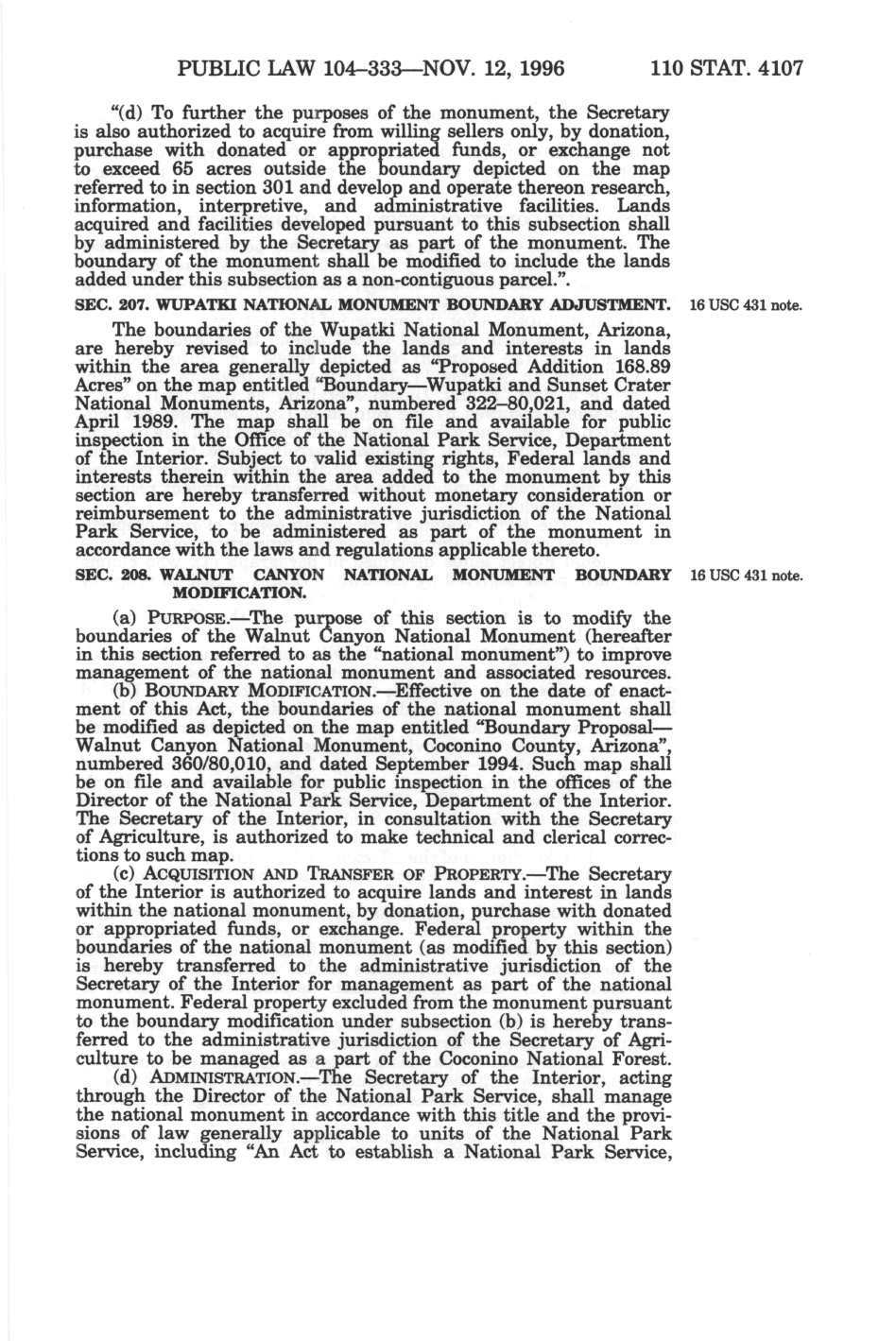 PUBLIC LAW 104–333—NOV. 12, 1996 110 STAT. 4107

"(d) To further the purposes of the monument, the Secretary is also authorized to acquire from willing sellers only, by donation, purchase with donated or appropriated funds, or exchange not to exceed 65 acres outside the boundary depicted on the map referred to in section 301 and develop and operate thereon research, information, interpretive, and administrative facilities. Lands acquired and facilities developed pursuant to this subsection shall by administered by the Secretary as part of the monument. The boundary of the monument shall be modified to include the lands added under this subsection as a non-contiguous parcel.".

SEC. 207. WUPATKI NATIONAL MONUMENT BOUNDARY ADJUSTMENT.

16 USC 431 note.

The boundaries of the Wupatki National Monument, Arizona, are hereby revised to include the lands and interests in lands within the area generally depicted as "Proposed Addition 168.89 Acres" on the map entitled "Boundary—Wupatki and Sunset Crater National Monuments, Arizona", numbered 322–80,021, and dated April 1989. The map shall be on file and available for public inspection in the Office of the National Park Service, Department of the Interior. Subject to valid existing rights, Federal lands and interests therein within the area added to the monument by this section are hereby transferred without monetary consideration or reimbursement to the administrative jurisdiction of the National Park Service, to be administered as part of the monument in accordance with the laws and regulations applicable thereto.

SEC. 208. WALNUT CANYON NATIONAL MONUMENT BOUNDARY MODIFICATION.

16 USC 431 note.

(a) PURPOSE.—The purpose of this section is to modify the boundaries of the Walnut Canyon National Monument (hereafter in this section referred to as the "national monument") to improve management of the national monument and associated resources.

(b) BOUNDARY MODIFICATION.—Effective on the date of enactment of this Act, the boundaries of the national monument shall be modified as depicted on the map entitled "Boundary Proposal—Walnut Canyon National Monument, Coconino County, Arizona", numbered 360/80,010, and dated September 1994. Such map shall be on file and available for public inspection in the offices of the Director of the National Park Service, Department of the Interior. The Secretary of the Interior, in consultation with the Secretary of Agriculture, is authorized to make technical and clerical corrections to such map.

(c) ACQUISITION AND TRANSFER OF PROPERTY.—The Secretary of the Interior is authorized to acquire lands and interest in lands within the national monument, by donation, purchase with donated or appropriated funds, or exchange. Federal property within the boundaries of the national monument (as modified by this section) is hereby transferred to the administrative jurisdiction of the Secretary of the Interior for management as part of the national monument. Federal property excluded from the monument pursuant to the boundary modification under subsection (b) is hereby transferred to the administrative jurisdiction of the Secretary of Agriculture to be managed as a part of the Coconino National Forest.

(d) ADMINISTRATION.—The Secretary of the Interior, acting through the Director of the National Park Service, shall manage the national monument in accordance with this title and the provisions of law generally applicable to units of the National Park Service, including "An Act to establish a National Park Service,